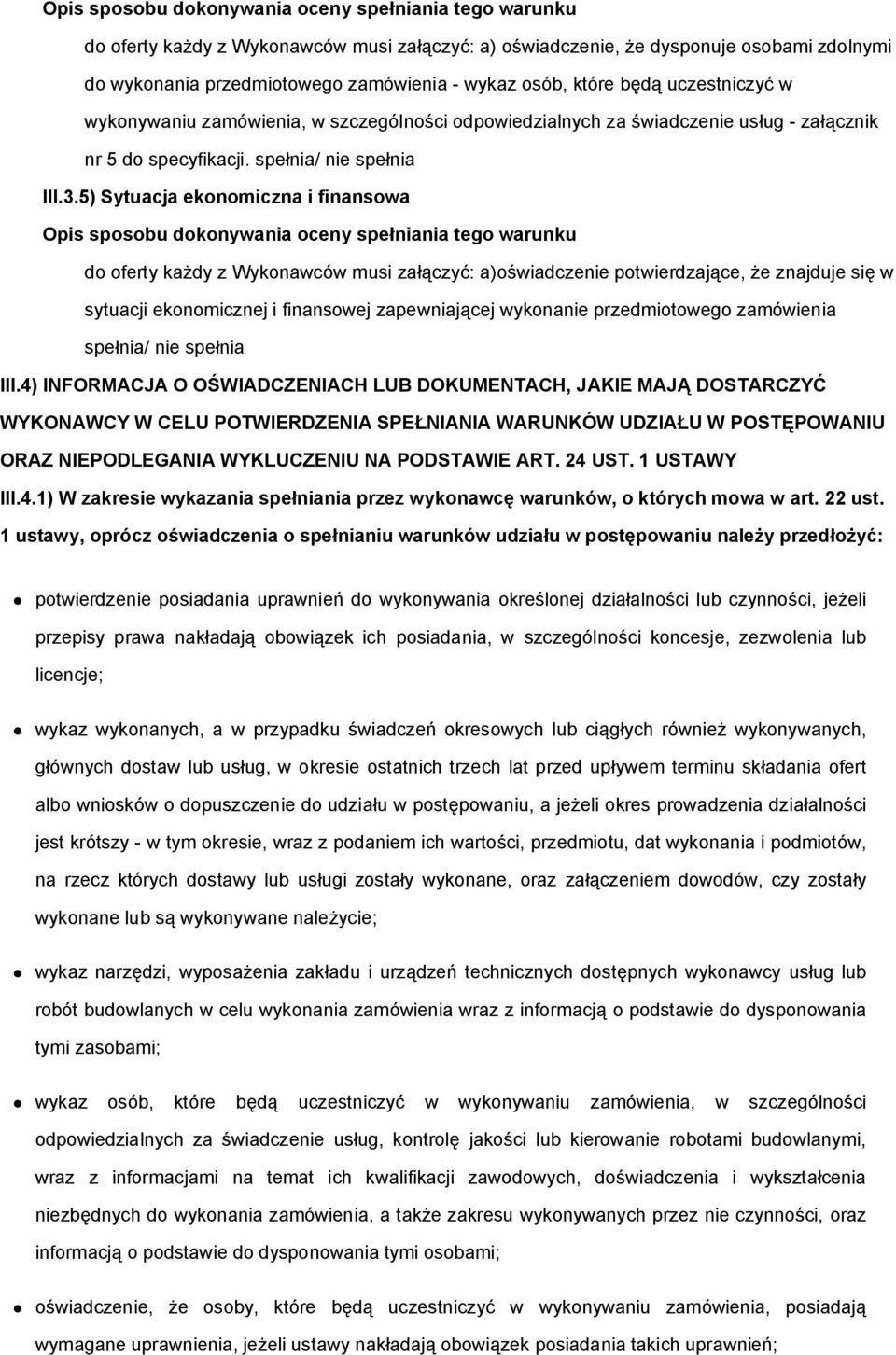 Opis sposobu dokonywania oceny spełniania tego warunku

do oferty każdy z Wykonawców musi załączyć: a) oświadczenie, że dysponuje osobami zdolnymi do wykonania przedmiotowego zamówienia - wykaz osób, które będą uczestniczyć w wykonywaniu zamówienia, w szczególności odpowiedzialnych za świadczenie usług - załącznik nr 5 do specyfikacji. spełnia/ nie spełnia

III.3.5) Sytuacja ekonomiczna i finansowa

Opis sposobu dokonywania oceny spełniania tego warunku

do oferty każdy z Wykonawców musi załączyć: a)oświadczenie potwierdzające, że znajduje się w sytuacji ekonomicznej i finansowej zapewniającej wykonanie przedmiotowego zamówienia spełnia/ nie spełnia

III.4) INFORMACJA O OŚWIADCZENIACH LUB DOKUMENTACH, JAKIE MAJĄ DOSTARCZYĆ WYKONAWCY W CELU POTWIERDZENIA SPEŁNIANIA WARUNKÓW UDZIAŁU W POSTĘPOWANIU ORAZ NIEPODLEGANIA WYKLUCZENIU NA PODSTAWIE ART. 24 UST. 1 USTAWY

III.4.1) W zakresie wykazania spełniania przez wykonawcę warunków, o których mowa w art. 22 ust. 1 ustawy, oprócz oświadczenia o spełnianiu warunków udziału w postępowaniu należy przedłożyć:

potwierdzenie posiadania uprawnień do wykonywania określonej działalności lub czynności, jeżeli przepisy prawa nakładają obowiązek ich posiadania, w szczególności koncesje, zezwolenia lub licencje;

wykaz wykonanych, a w przypadku świadczeń okresowych lub ciągłych również wykonywanych, głównych dostaw lub usług, w okresie ostatnich trzech lat przed upływem terminu składania ofert albo wniosków o dopuszczenie do udziału w postępowaniu, a jeżeli okres prowadzenia działalności jest krótszy - w tym okresie, wraz z podaniem ich wartości, przedmiotu, dat wykonania i podmiotów, na rzecz których dostawy lub usługi zostały wykonane, oraz załączeniem dowodów, czy zostały wykonane lub są wykonywane należycie;

wykaz narzędzi, wyposażenia zakładu i urządzeń technicznych dostępnych wykonawcy usług lub robót budowlanych w celu wykonania zamówienia wraz z informacją o podstawie do dysponowania tymi zasobami;

wykaz osób, które będą uczestniczyć w wykonywaniu zamówienia, w szczególności odpowiedzialnych za świadczenie usług, kontrolę jakości lub kierowanie robotami budowlanymi, wraz z informacjami na temat ich kwalifikacji zawodowych, doświadczenia i wykształcenia niezbędnych do wykonania zamówienia, a także zakresu wykonywanych przez nie czynności, oraz informacją o podstawie do dysponowania tymi osobami;

oświadczenie, że osoby, które będą uczestniczyć w wykonywaniu zamówienia, posiadają wymagane uprawnienia, jeżeli ustawy nakładają obowiązek posiadania takich uprawnień;